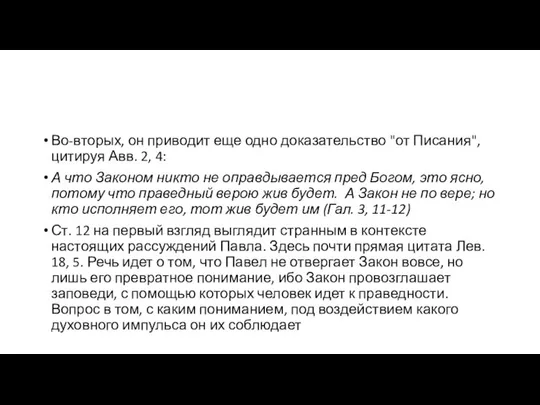 • Во-вторых, он приводит еще одно доказательство "от Писания", цитируя Авв. 2, 4:

• А что Законом никто не оправдывается пред Богом, это ясно, потому что праведный верою жив будет. А Закон не по вере; но кто исполняет его, тот жив будет им (Гал. 3, 11-12)

• Ст. 12 на первый взгляд выглядит странным в контексте настоящих рассуждений Павла. Здесь почти прямая цитата Лев. 18, 5. Речь идет о том, что Павел не отвергает Закон вовсе, но лишь его превратное понимание, ибо Закон провозглашает заповеди, с помощью которых человек идет к праведности. Вопрос в том, с каким пониманием, под воздействием какого духовного импульса он их соблюдает